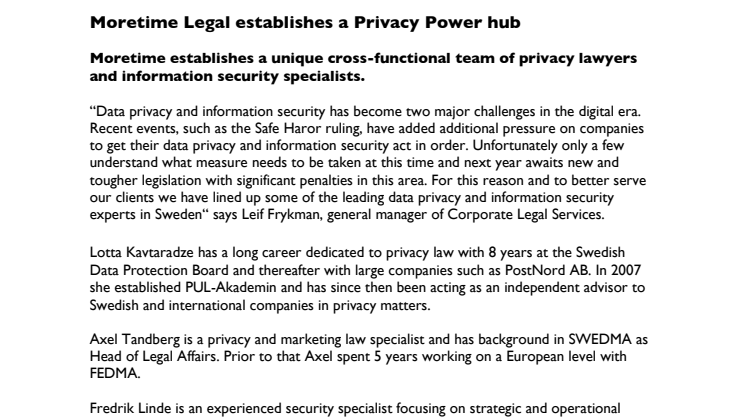 Moretime Legal establishes a Privacy Power hub

Moretime establishes a unique cross-functional team of privacy lawyers and information security specialists.

“Data privacy and information security has become two major challenges in the digital era. Recent events, such as the Safe Haror ruling, have added additional pressure on companies to get their data privacy and information security act in order. Unfortunately only a few understand what measure needs to be taken at this time and next year awaits new and tougher legislation with significant penalties in this area. For this reason and to better serve our clients we have lined up some of the leading data privacy and information security experts in Sweden“ says Leif Frykman, general manager of Corporate Legal Services.

Lotta Kavtaradze has a long career dedicated to privacy law with 8 years at the Swedish Data Protection Board and thereafter with large companies such as PostNord AB. In 2007 she established PUL-Akademin and has since then been acting as an independent advisor to Swedish and international companies in privacy matters.

Axel Tandberg is a privacy and marketing law specialist and has background in SWEDMA as Head of Legal Affairs. Prior to that Axel spent 5 years working on a European level with FEDMA.

Fredrik Linde is an experienced security specialist focusing on strategic and operational